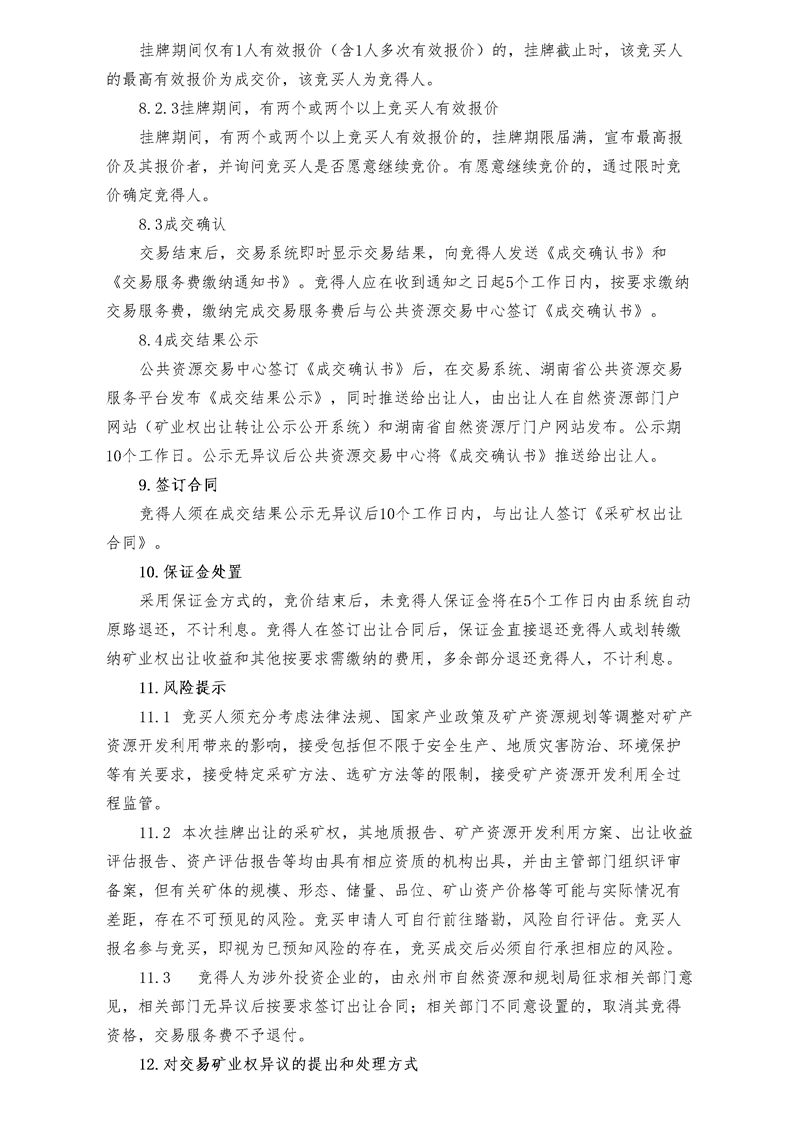 挂牌期间仅有1人有效报价（含1人多次有效报价）的，挂牌截止时，该竞买人的最高有效报价为成交价，该竞买人为竞得人。

8.2.3挂牌期间，有两个或两个以上竞买人有效报价

挂牌期间，有两个或两个以上竞买人有效报价的，挂牌期限届满，宣布最高报价及其报价者，并询问竞买人是否愿意继续竞价。有愿意继续竞价的，通过限时竞价确定竞得人。

8.3成交确认

交易结束后，交易系统即时显示交易结果，向竞得人发送《成交确认书》和《交易服务费缴纳通知书》。竞得人应在收到通知之日起5个工作日内，按要求缴纳交易服务费，缴纳完成交易服务费后与公共资源交易中心签订《成交确认书》。

8.4成交结果公示

公共资源交易中心签订《成交确认书》后，在交易系统、湖南省公共资源交易服务平台发布《成交结果公示》，同时推送给出让人，由出让人在自然资源部门户网站（矿业权出让转让公示公开系统）和湖南省自然资源厅门户网站发布。公示期10个工作日。公示无异议后公共资源交易中心将《成交确认书》推送给出让人。

9.签订合同

竞得人须在成交结果公示无异议后10个工作日内，与出让人签订《采矿权出让合同》。

10.保证金处置

采用保证金方式的，竞价结束后，未竞得人保证金将在5个工作日内由系统自动原路退还，不计利息。竞得人在签订出让合同后，保证金直接退还竞得人或划转缴纳矿业权出让收益和其他按要求需缴纳的费用，多余部分退还竞得人，不计利息。

11.风险提示

11.1 竞买人须充分考虑法律法规、国家产业政策及矿产资源规划等调整对矿产资源开发利用带来的影响，接受包括但不限于安全生产、地质灾害防治、环境保护等有关要求，接受特定采矿方法、选矿方法等的限制，接受矿产资源开发利用全过程监管。

11.2 本次挂牌出让的采矿权，其地质报告、矿产资源开发利用方案、出让收益评估报告、资产评估报告等均由具有相应资质的机构出具，并由主管部门组织评审备案，但有关矿体的规模、形态、储量、品位、矿山资产价格等可能与实际情况有差距，存在不可预见的风险。竞买申请人可自行前往踏勘，风险自行评估。竞买人报名参与竞买，即视为已预知风险的存在，竞买成交后必须自行承担相应的风险。

11.3 竞得人为涉外投资企业的，由永州市自然资源和规划局征求相关部门意见，相关部门无异议后按要求签订出让合同；相关部门不同意设置的，取消其竞得资格，交易服务费不予退付。

12.对交易矿业权异议的提出和处理方式